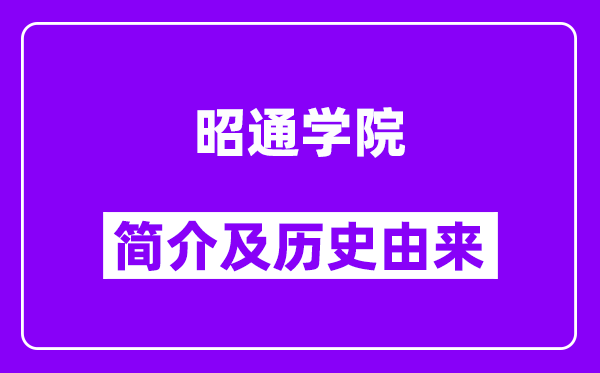 昭通学院

简介及历史由来